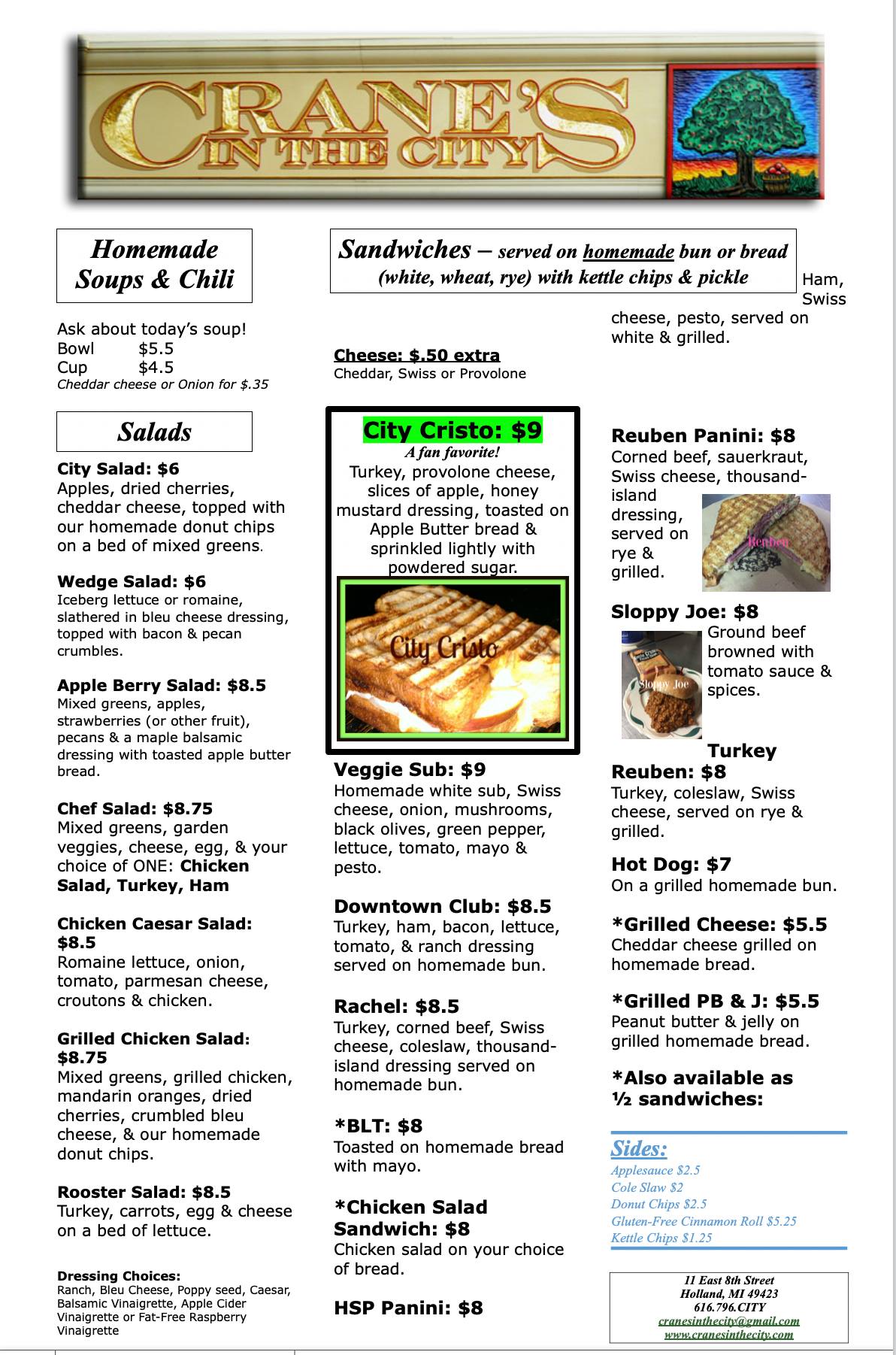 CRANE'S IN THE CITY

Homemade Soups & Chili

Ask about today's soup!
Bowl $5.5
Cup $4.5
Cheddar cheese or Onion for $.35

Salads

City Salad: $6
Apples, dried cherries, cheddar cheese, topped with our homemade donut chips on a bed of mixed greens.

Wedge Salad: $6
Iceberg lettuce or romaine, slathered in bleu cheese dressing, topped with bacon & pecan crumbles.

Apple Berry Salad: $8.5
Mixed greens, apples, strawberries (or other fruit), pecans & a maple balsamic dressing with toasted apple butter bread.

Chef Salad: $8.75
Mixed greens, garden veggies, cheese, egg, & your choice of ONE: Chicken Salad, Turkey, Ham

Chicken Caesar Salad: $8.5
Romaine lettuce, onion, tomato, parmesan cheese, croutons & chicken.

Grilled Chicken Salad: $8.75
Mixed greens, grilled chicken, mandarin oranges, dried cherries, crumbled bleu cheese, & our homemade donut chips.

Rooster Salad: $8.5
Turkey, carrots, egg & cheese on a bed of lettuce.

Dressing Choices:
Ranch, Bleu Cheese, Poppy seed, Caesar, Balsamic Vinaigrette, Apple Cider Vinaigrette or Fat-Free Raspberry Vinaigrette

Sandwiches – served on homemade bun or bread (white, wheat, rye) with kettle chips & pickle

Cheese: $.50 extra
Cheddar, Swiss or Provolone

City Cristo: $9
A fan favorite!
Turkey, provolone cheese, slices of apple, honey mustard dressing, toasted on Apple Butter bread & sprinkled lightly with powdered sugar.

City Cristo

Veggie Sub: $9
Homemade white sub, Swiss cheese, onion, mushrooms, black olives, green pepper, lettuce, tomato, mayo & pesto.

Downtown Club: $8.5
Turkey, ham, bacon, lettuce, tomato, & ranch dressing served on homemade bun.

Rachel: $8.5
Turkey, corned beef, Swiss cheese, coleslaw, thousand-island dressing served on homemade bun.

*BLT: $8
Toasted on homemade bread with mayo.

*Chicken Salad Sandwich: $8
Chicken salad on your choice of bread.

HSP Panini: $8

Ham, Swiss cheese, pesto, served on white & grilled.

Reuben Panini: $8
Corned beef, sauerkraut, Swiss cheese, thousand-island dressing, served on rye & grilled.

Reuben

Sloppy Joe: $8
Ground beef browned with tomato sauce & spices.

Sloppy Joe

Turkey Reuben: $8
Turkey, coleslaw, Swiss cheese, served on rye & grilled.

Hot Dog: $7
On a grilled homemade bun.

*Grilled Cheese: $5.5
Cheddar cheese grilled on homemade bread.

*Grilled PB & J: $5.5
Peanut butter & jelly on grilled homemade bread.

*Also available as ½ sandwiches:

Sides:
Applesauce $2.5
Cole Slaw $2
Donut Chips $2.5
Gluten-Free Cinnamon Roll $5.25
Kettle Chips $1.25

11 East 8th Street
Holland, MI 49423
616.796.CITY
cranesinthecity@gmail.com
www.cranesinthecity.com